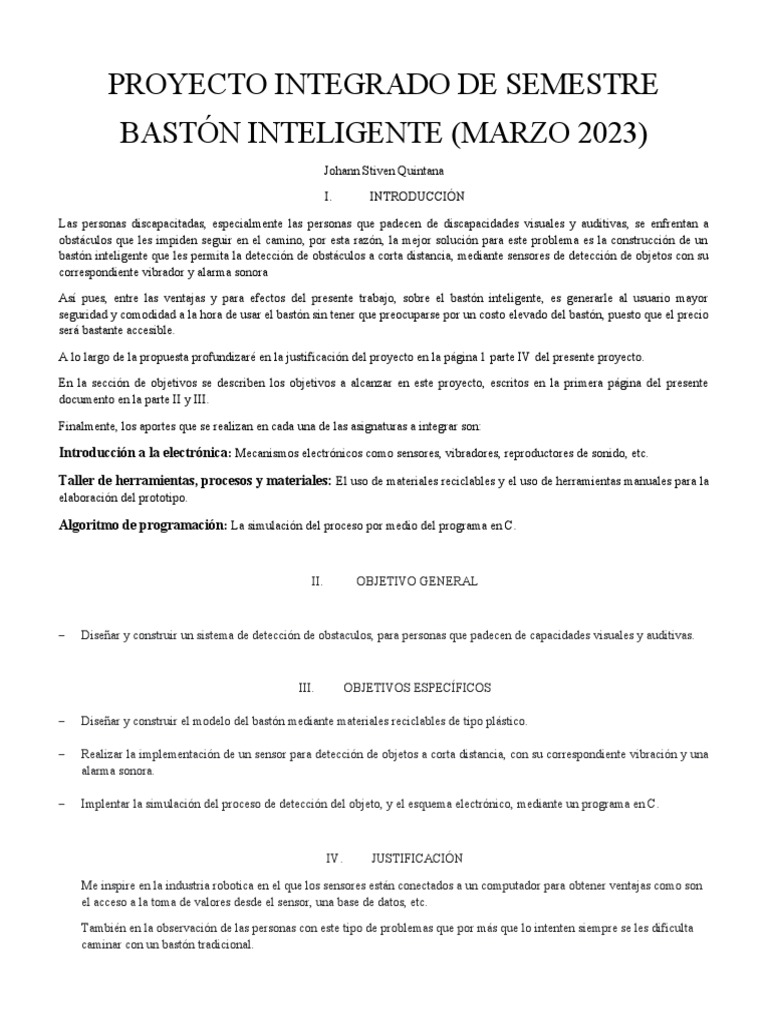 PROYECTO INTEGRADO DE SEMESTRE

BASTÓN INTELIGENTE (MARZO 2023)

Johann Stiven Quintana

I. INTRODUCCIÓN

Las personas discapacitadas, especialmente las personas que padecen de discapacidades visuales y auditivas, se enfrentan a obstáculos que les impiden seguir en el camino, por esta razón, la mejor solución para este problema es la construcción de un bastón inteligente que les permita la detección de obstáculos a corta distancia, mediante sensores de detección de objetos con su correspondiente vibrador y alarma sonora

Así pues, entre las ventajas y para efectos del presente trabajo, sobre el bastón inteligente, es generarle al usuario mayor seguridad y comodidad a la hora de usar el bastón sin tener que preocuparse por un costo elevado del bastón, puesto que el precio será bastante accesible.

A lo largo de la propuesta profundizaré en la justificación del proyecto en la página 1 parte IV del presente proyecto.

En la sección de objetivos se describen los objetivos a alcanzar en este proyecto, escritos en la primera página del presente documento en la parte II y III.

Finalmente, los aportes que se realizan en cada una de las asignaturas a integrar son:

Introducción a la electrónica: Mecanismos electrónicos como sensores, vibradores, reproductores de sonido, etc.

Taller de herramientas, procesos y materiales: El uso de materiales reciclables y el uso de herramientas manuales para la elaboración del prototipo.

Algoritmo de programación: La simulación del proceso por medio del programa en C.

II. OBJETIVO GENERAL

– Diseñar y construir un sistema de detección de obstaculos, para personas que padecen de capacidades visuales y auditivas.

III. OBJETIVOS ESPECÍFICOS

– Diseñar y construir el modelo del bastón mediante materiales reciclables de tipo plástico.

– Realizar la implementación de un sensor para detección de objetos a corta distancia, con su correspondiente vibración y una alarma sonora.

– Implentar la simulación del proceso de detección del objeto, y el esquema electrónico, mediante un programa en C.

IV. JUSTIFICACIÓN

Me inspire en la industria robotica en el que los sensores están conectados a un computador para obtener ventajas como son el acceso a la toma de valores desde el sensor, una base de datos, etc.

También en la observación de las personas con este tipo de problemas que por más que lo intenten siempre se les dificulta caminar con un bastón tradicional.